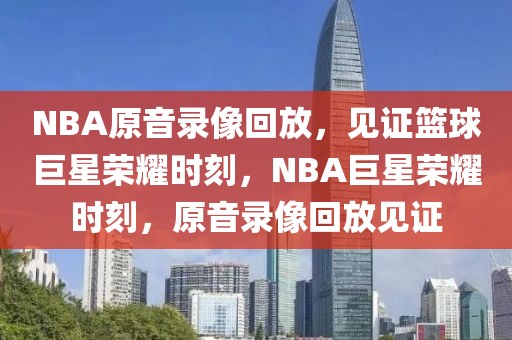 NBA原音录像回放，见证篮球巨星荣耀时刻，NBA巨星荣耀时刻，原音录像回放见证